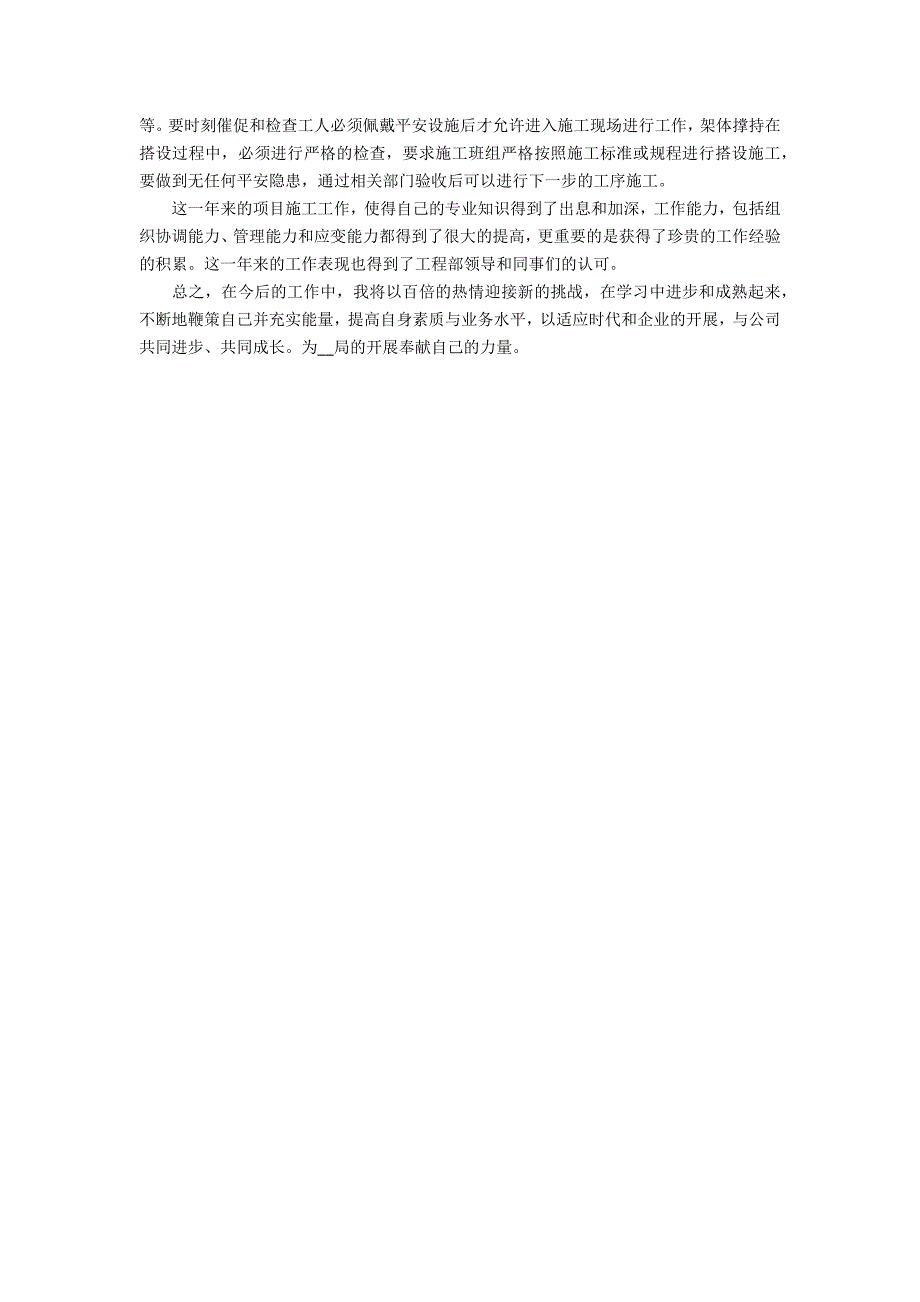 等。要时刻催促和检查工人必须佩戴平安设施后才允许进入施工现场进行工作，架体撑持在搭设过程中，必须进行严格的检查，要求施工班组严格按照施工标准或规程进行搭设施工，要做到无任何平安隐患，通过相关部门验收后可以进行下一步的工序施工。

这一年来的项目施工工作，使得自己的专业知识得到了出息和加深，工作能力，包括组织协调能力、管理能力和应变能力都得到了很大的提高，更重要的是获得了珍贵的工作经验的积累。这一年来的工作表现也得到了工程部领导和同事们的认可。

总之，在今后的工作中，我将以百倍的热情迎接新的挑战，在学习中进步和成熟起来，不断地鞭策自己并充实能量，提高自身素质与业务水平，以适应时代和企业的开展，与公司共同进步、共同成长。为__局的开展奉献自己的力量。